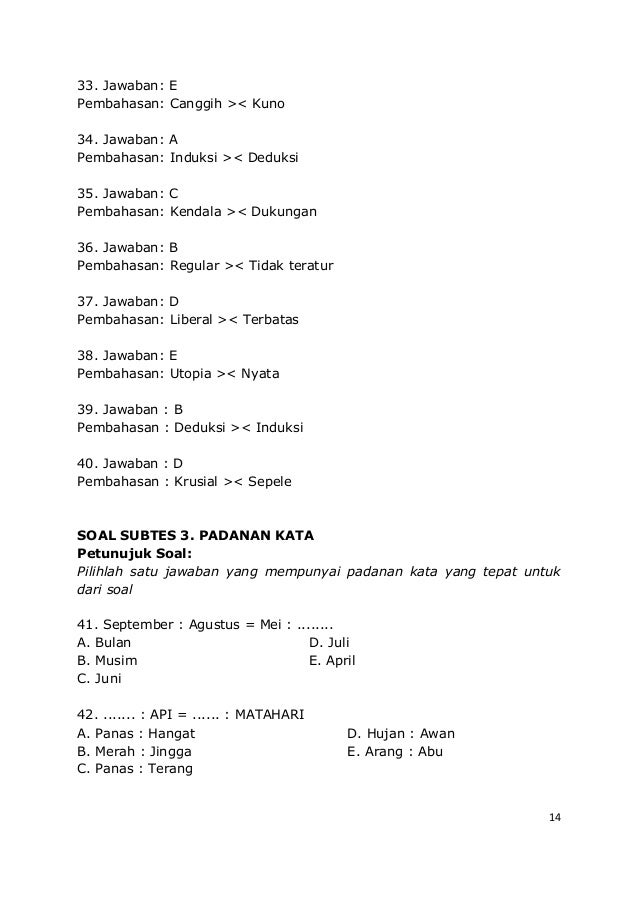 33. Jawaban: E
Pembahasan: Canggih >< Kuno

34. Jawaban: A
Pembahasan: Induksi >< Deduksi

35. Jawaban: C
Pembahasan: Kendala >< Dukungan

36. Jawaban: B
Pembahasan: Regular >< Tidak teratur

37. Jawaban: D
Pembahasan: Liberal >< Terbatas

38. Jawaban: E
Pembahasan: Utopia >< Nyata

39. Jawaban : B
Pembahasan : Deduksi >< Induksi

40. Jawaban : D
Pembahasan : Krusial >< Sepele

SOAL SUBTES 3. PADANAN KATA
Petunjuk Soal:
Pilihlah satu jawaban yang mempunyai padanan kata yang tepat untuk dari soal

41. September : Agustus = Mei : ........
A. Bulan
B. Musim
C. Juni
D. Juli
E. April

42. ....... : API = ...... : MATAHARI
A. Panas : Hangat
B. Merah : Jingga
C. Panas : Terang
D. Hujan : Awan
E. Arang : Abu

14